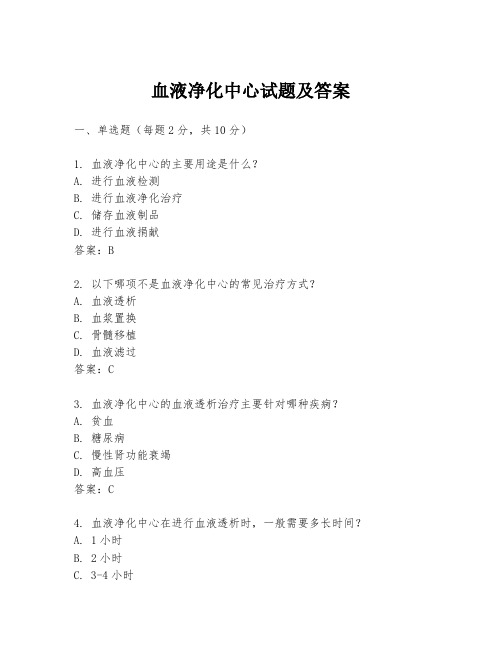 血液净化中心试题及答案

一、单选题（每题 2 分，共 10 分）

1. 血液净化中心的主要用途是什么？
A. 进行血液检测
B. 进行血液净化治疗
C. 储存血液制品
D. 进行血液捐献
答案：B

2. 以下哪项不是血液净化中心的常见治疗方式？
A. 血液透析
B. 血浆置换
C. 骨髓移植
D. 血液滤过
答案：C

3. 血液净化中心的血液透析治疗主要针对哪种疾病？
A. 贫血
B. 糖尿病
C. 慢性肾功能衰竭
D. 高血压
答案：C

4. 血液净化中心在进行血液透析时，一般需要多长时间？
A. 1 小时
B. 2 小时
C. 3-4 小时